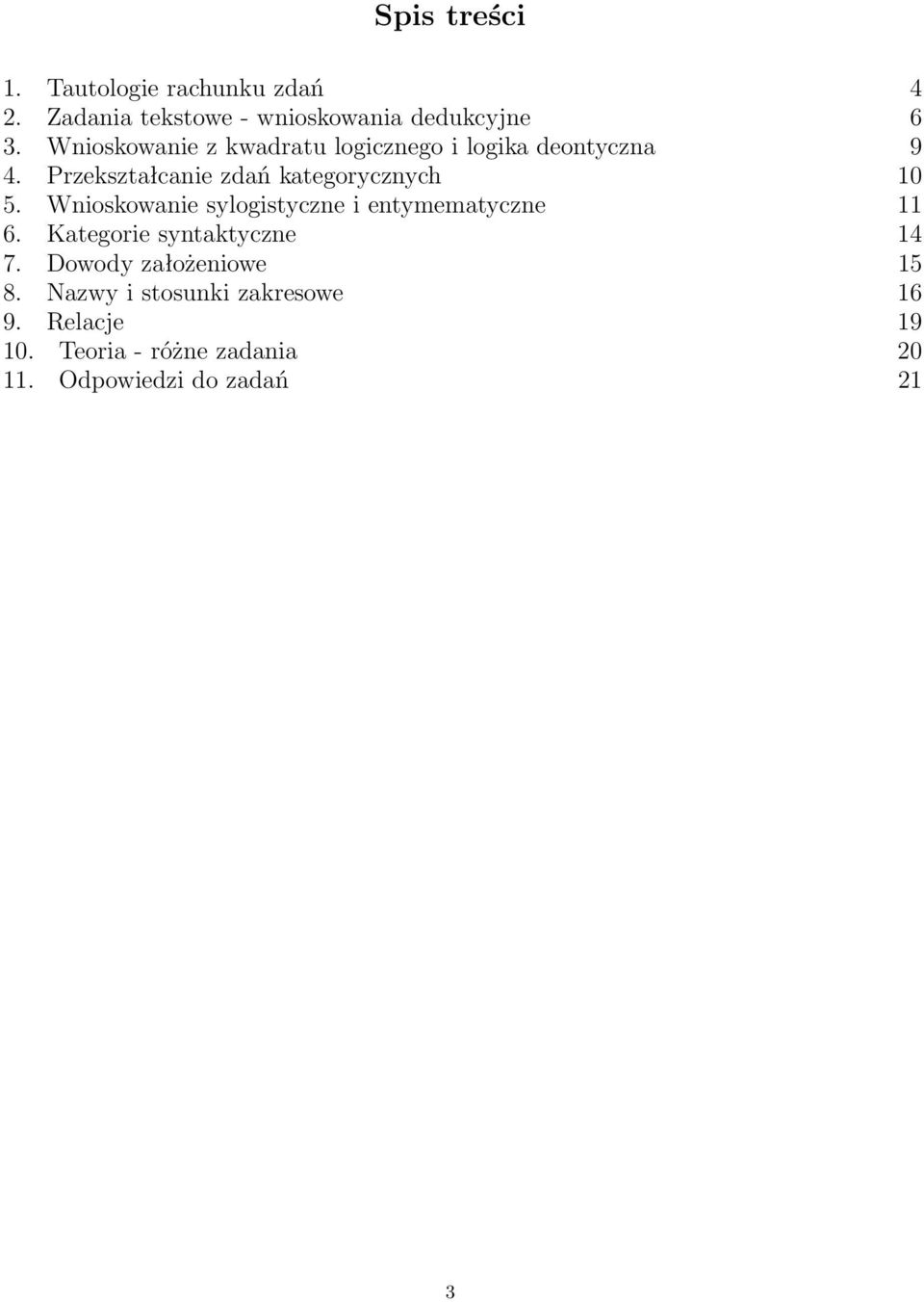 Spis treści

1. Tautologie rachunku zdań 4
2. Zadania tekstowe - wnioskowania dedukcyjne 6
3. Wnioskowanie z kwadratu logicznego i logika deontyczna 9
4. Przekształcanie zdań kategorycznych 10
5. Wnioskowanie sylogistyczne i entymematyczne 11
6. Kategorie syntaktyczne 14
7. Dowody założeniowe 15
8. Nazwy i stosunki zakresowe 16
9. Relacje 19
10. Teoria - różne zadania 20
11. Odpowiedzi do zadań 21

3